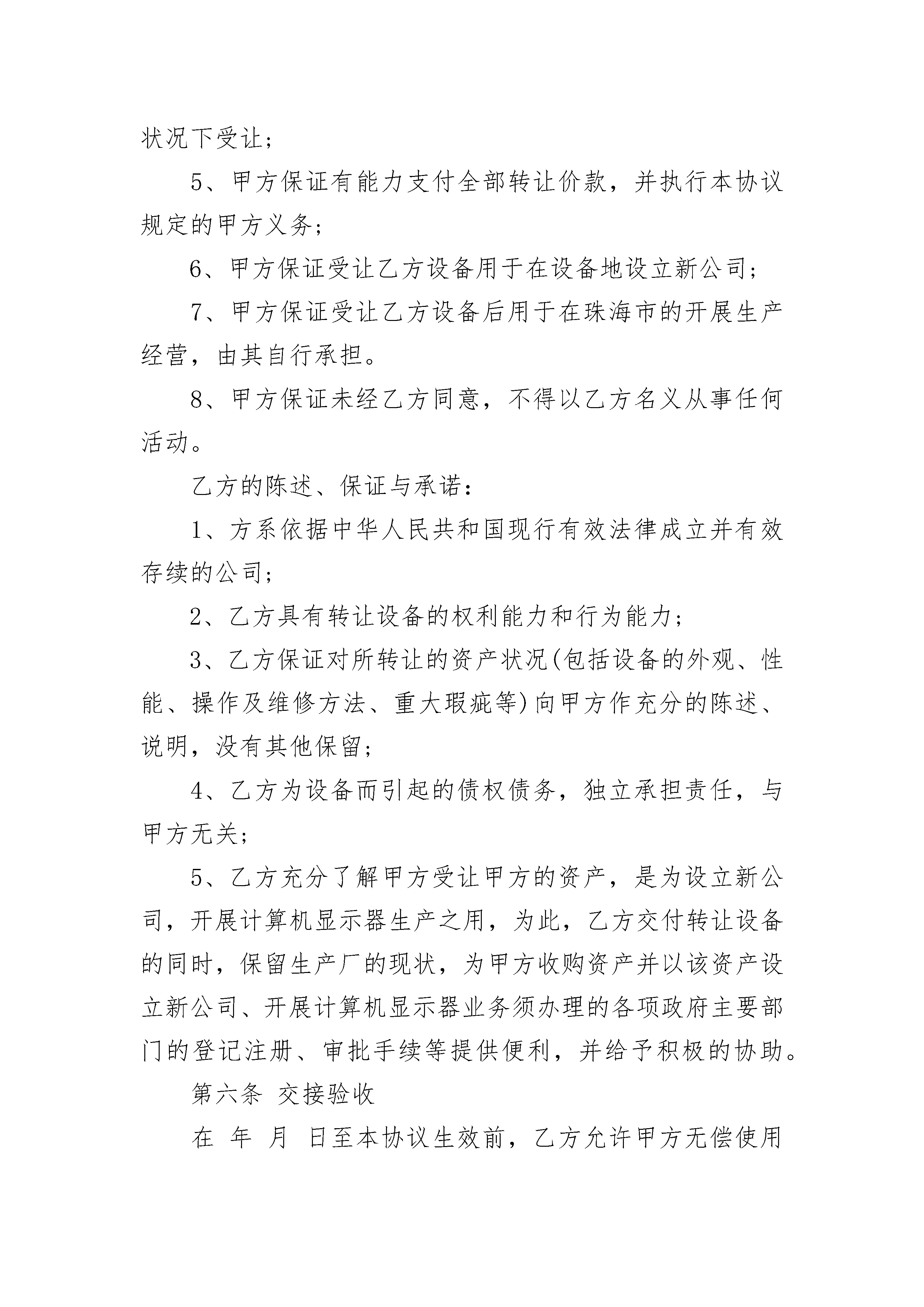 状况下受让；

5、甲方保证有能力支付全部转让价款，并执行本协议规定的甲方义务；

6、甲方保证受让乙方设备用于在设备地设立新公司；

7、甲方保证受让乙方设备后用于在珠海市的开展生产经营，由其自行承担。

8、甲方保证未经乙方同意，不得以乙方名义从事任何活动。

乙方的陈述、保证与承诺：

1、方系依据中华人民共和国现行有效法律成立并有效存续的公司；

2、乙方具有转让设备的权利能力和行为能力；

3、乙方保证对所转让的资产状况(包括设备的外观、性能、操作及维修方法、重大瑕疵等)向甲方作充分的陈述、说明，没有其他保留；

4、乙方为设备而引起的债权债务，独立承担责任，与甲方无关；

5、乙方充分了解甲方受让甲方的资产，是为设立新公司，开展计算机显示器生产之用，为此，乙方交付转让设备的同时，保留生产厂的现状，为甲方收购资产并以该资产设立新公司、开展计算机显示器业务须办理的各项政府主要部门的登记注册、审批手续等提供便利，并给予积极的协助。

第六条 交接验收

在 年 月 日至本协议生效前，乙方允许甲方无偿使用